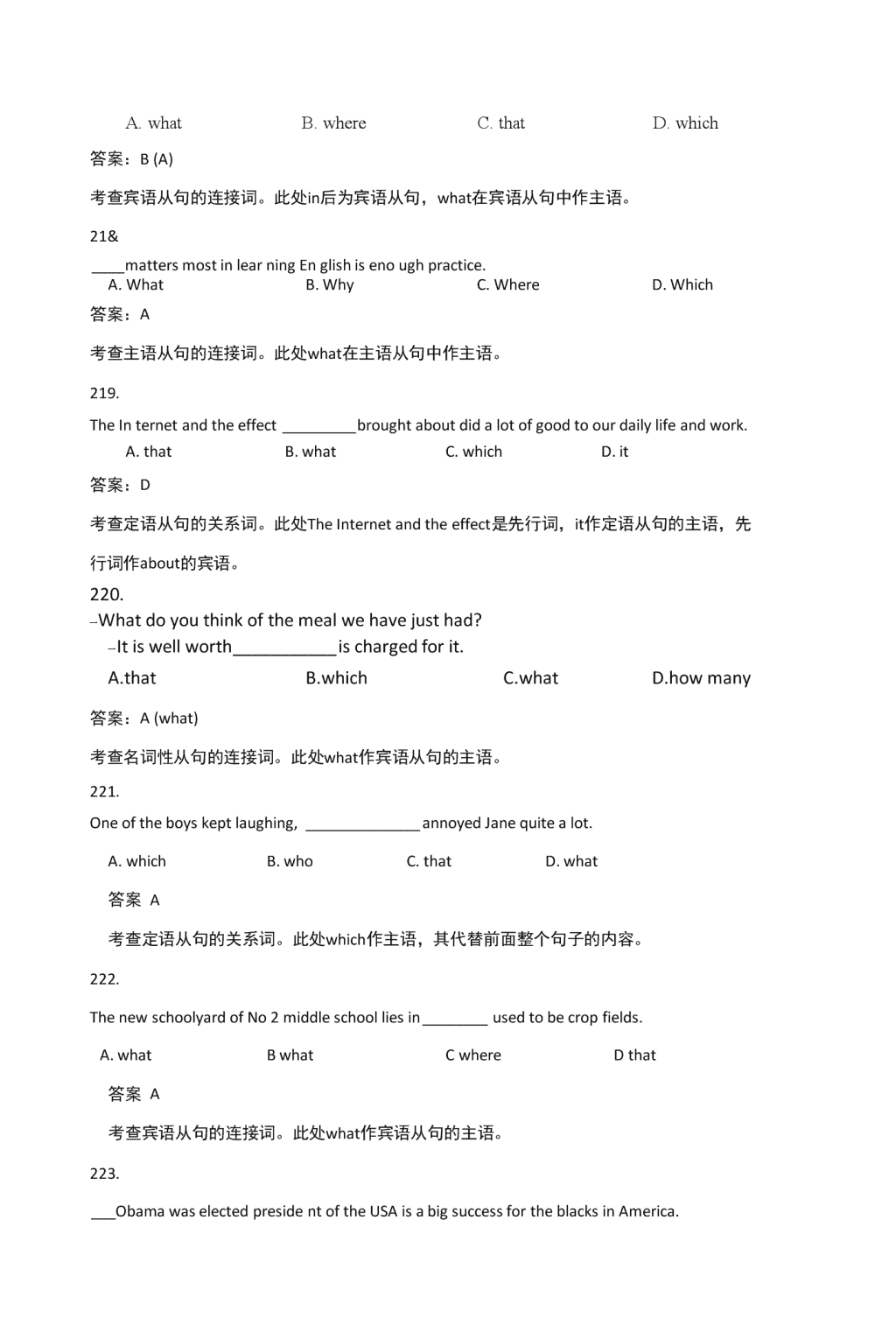 A. what B. where C. that D. which

答案：B (A)

考查宾语从句的连接词。此处in后为宾语从句，what在宾语从句中作主语。

21&

____matters most in lear ning En glish is eno ugh practice.
A. What B. Why C. Where D. Which

答案：A

考查主语从句的连接词。此处what在主语从句中作主语。

219.

The In ternet and the effect _________brought about did a lot of good to our daily life and work.
A. that B. what C. which D. it

答案：D

考查定语从句的关系词。此处The Internet and the effect是先行词，it作定语从句的主语，先行词作about的宾语。

220.
–What do you think of the meal we have just had?
–It is well worth___________is charged for it.
A.that B.which C.what D.how many

答案：A (what)

考查名词性从句的连接词。此处what作宾语从句的主语。

221.

One of the boys kept laughing, ______________annoyed Jane quite a lot.

A. which B. who C. that D. what

答案 A

考查定语从句的关系词。此处which作主语，其代替前面整个句子的内容。

222.

The new schoolyard of No 2 middle school lies in________ used to be crop fields.

A. what B what C where D that

答案 A

考查宾语从句的连接词。此处what作宾语从句的主语。

223.

___Obama was elected preside nt of the USA is a big success for the blacks in America.